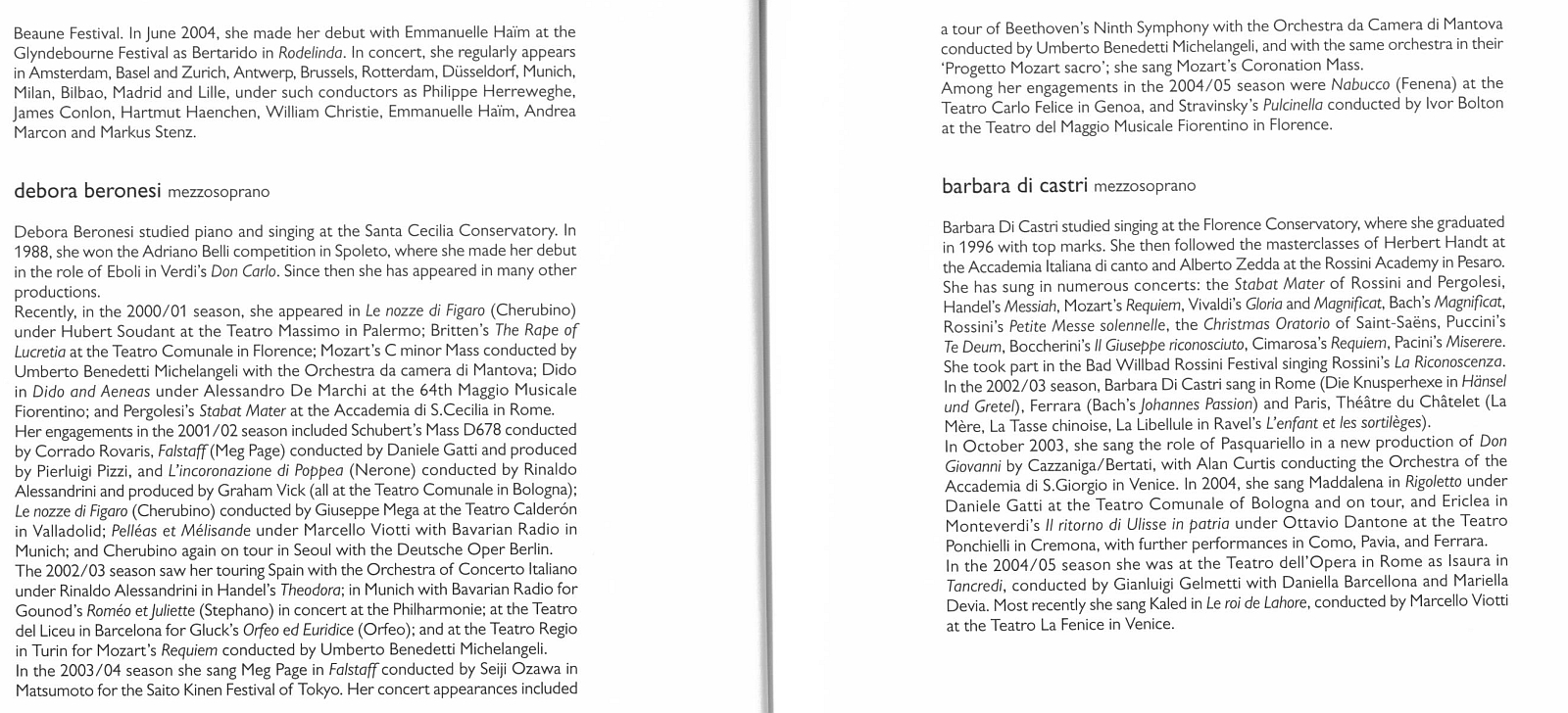 Beaune Festival. In June 2004, she made her debut with Emmanuelle Haïm at the Glyndebourne Festival as Bertarido in Rodelinda. In concert, she regularly appears in Amsterdam, Basel and Zurich, Antwerp, Brussels, Rotterdam, Düsseldorf, Munich, Milan, Bilbao, Madrid and Lille, under such conductors as Philippe Herreweghe, James Conlon, Hartmut Haenchen, William Christie, Emmanuelle Haïm, Andrea Marcon and Markus Stenz.

debora beronesi mezzosoprano

Debora Beronesi studied piano and singing at the Santa Cecilia Conservatory. In 1988, she won the Adriano Belli competition in Spoleto, where she made her debut in the role of Eboli in Verdi's Don Carlo. Since then she has appeared in many other productions.
Recently, in the 2000/01 season, she appeared in Le nozze di Figaro (Cherubino) under Hubert Soudant at the Teatro Massimo in Palermo; Britten's The Rape of Lucretia at the Teatro Comunale in Florence; Mozart's C minor Mass conducted by Umberto Benedetti Michelangeli with the Orchestra da camera di Mantova; Dido in Dido and Aeneas under Alessandro De Marchi at the 64th Maggio Musicale Fiorentino; and Pergolesi's Stabat Mater at the Accademia di S.Cecilia in Rome.
Her engagements in the 2001/02 season included Schubert's Mass D678 conducted by Corrado Rovaris, Falstaff (Meg Page) conducted by Daniele Gatti and produced by Pierluigi Pizzi, and L'incoronazione di Poppea (Nerone) conducted by Rinaldo Alessandrini and produced by Graham Vick (all at the Teatro Comunale in Bologna); Le nozze di Figaro (Cherubino) conducted by Giuseppe Mega at the Teatro Calderón in Valladolid; Pelléas et Mélisande under Marcello Viotti with Bavarian Radio in Munich; and Cherubino again on tour in Seoul with the Deutsche Oper Berlin.
The 2002/03 season saw her touring Spain with the Orchestra of Concerto Italiano under Rinaldo Alessandrini in Handel's Theodora; in Munich with Bavarian Radio for Gounod's Roméo et Juliette (Stephano) in concert at the Philharmonie; at the Teatro del Liceu in Barcelona for Gluck's Orfeo ed Euridice (Orfeo); and at the Teatro Regio in Turin for Mozart's Requiem conducted by Umberto Benedetti Michelangeli.
In the 2003/04 season she sang Meg Page in Falstaff conducted by Seiji Ozawa in Matsumoto for the Saito Kinen Festival of Tokyo. Her concert appearances included

a tour of Beethoven's Ninth Symphony with the Orchestra da Camera di Mantova conducted by Umberto Benedetti Michelangeli, and with the same orchestra in their 'Progetto Mozart sacro'; she sang Mozart's Coronation Mass.
Among her engagements in the 2004/05 season were Nabucco (Fenena) at the Teatro Carlo Felice in Genoa, and Stravinsky's Pulcinella conducted by Ivor Bolton at the Teatro del Maggio Musicale Fiorentino in Florence.

barbara di castri mezzosoprano

Barbara Di Castri studied singing at the Florence Conservatory, where she graduated in 1996 with top marks. She then followed the masterclasses of Herbert Handt at the Accademia Italiana di canto and Alberto Zedda at the Rossini Academy in Pesaro. She has sung in numerous concerts: the Stabat Mater of Rossini and Pergolesi, Handel's Messiah, Mozart's Requiem, Vivaldi's Gloria and Magnificat, Bach's Magnificat, Rossini's Petite Messe solennelle, the Christmas Oratorio of Saint-Saëns, Puccini's Te Deum, Boccherini's Il Giuseppe riconosciuto, Cimarosa's Requiem, Pacini's Miserere. She took part in the Bad Willbad Rossini Festival singing Rossini's La Riconoscenza. In the 2002/03 season, Barbara Di Castri sang in Rome (Die Knusperhexe in Hänsel und Gretel), Ferrara (Bach's Johannes Passion) and Paris, Théâtre du Châtelet (La Mère, La Tasse chinoise, La Libellule in Ravel's L'enfant et les sortilèges).
In October 2003, she sang the role of Pasquariello in a new production of Don Giovanni by Cazzaniga/Bertati, with Alan Curtis conducting the Orchestra of the Accademia di S.Giorgio in Venice. In 2004, she sang Maddalena in Rigoletto under Daniele Gatti at the Teatro Comunale of Bologna and on tour, and Ericlea in Monteverdi's Il ritorno di Ulisse in patria under Ottavio Dantone at the Teatro Ponchielli in Cremona, with further performances in Como, Pavia, and Ferrara.
In the 2004/05 season she was at the Teatro dell'Opera in Rome as Isaura in Tancredi, conducted by Gianluigi Gelmetti with Daniella Barcellona and Mariella Devia. Most recently she sang Kaled in Le roi de Lahore, conducted by Marcello Viotti at the Teatro La Fenice in Venice.